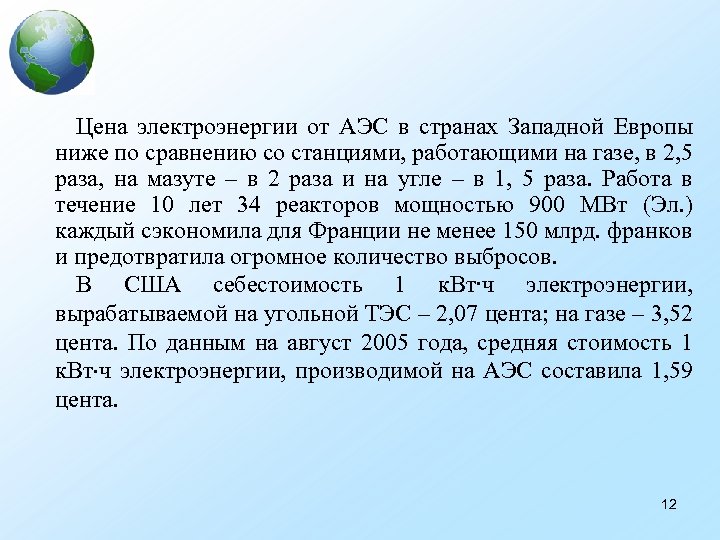 Цена электроэнергии от АЭС в странах Западной Европы ниже по сравнению со станциями, работающими на газе, в 2,5 раза, на мазуте – в 2 раза и на угле – в 1, 5 раза. Работа в течение 10 лет 34 реакторов мощностью 900 МВт (Эл.) каждый сэкономила для Франции не менее 150 млрд. франков и предотвратила огромное количество выбросов.

В США себестоимость 1 кВт·ч электроэнергии, вырабатываемой на угольной ТЭС – 2,07 цента; на газе – 3,52 цента. По данным на август 2005 года, средняя стоимость 1 кВт·ч электроэнергии, производимой на АЭС составила 1,59 цента.

12